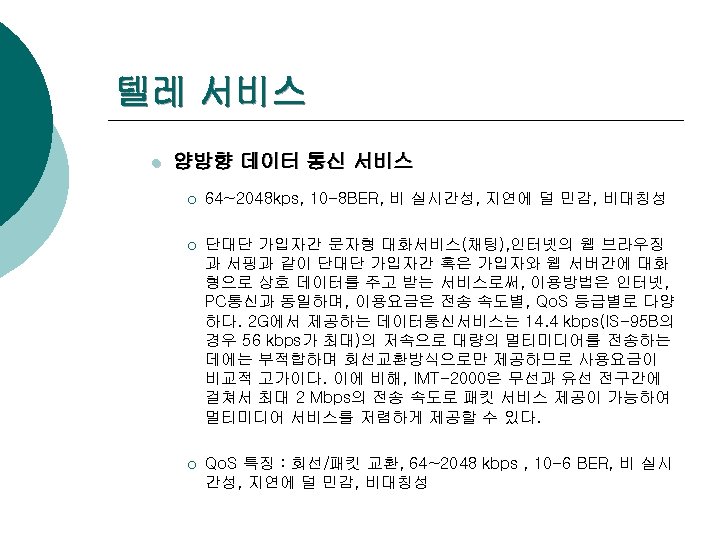 텔레 서비스

양방향 데이터 통신 서비스

64~2048kps, 10-8BER, 비 실시간성, 지연에 덜 민감, 비대칭성

단대단 가입자간 문자형 대화서비스(채팅),인터넷의 웹 브라우징과 서핑과 같이 단대단 가입자간 혹은 가입자와 웹 서버간에 대화형으로 상호 데이터를 주고 받는 서비스로써, 이용방법은 인터넷, PC통신과 동일하며, 이용요금은 전송 속도별, QoS 등급별로 다양하다. 2G에서 제공하는 데이터통신서비스는 14.4 kbps(IS-95B의 경우 56 kbps가 최대)의 저속으로 대량의 멀티미디어를 전송하는 데에는 부적합하며 회선교환방식으로만 제공하므로 사용요금이 비교적 고가이다. 이에 비해, IMT-2000은 무선과 유선 전구간에 걸쳐서 최대 2 Mbps의 전송 속도로 패킷 서비스 제공이 가능하여 멀티미디어 서비스를 저렴하게 제공할 수 있다.

QoS 특징 : 회선/패킷 교환, 64~2048 kbps , 10-6 BER, 비 실시간성, 지연에 덜 민감, 비대칭성